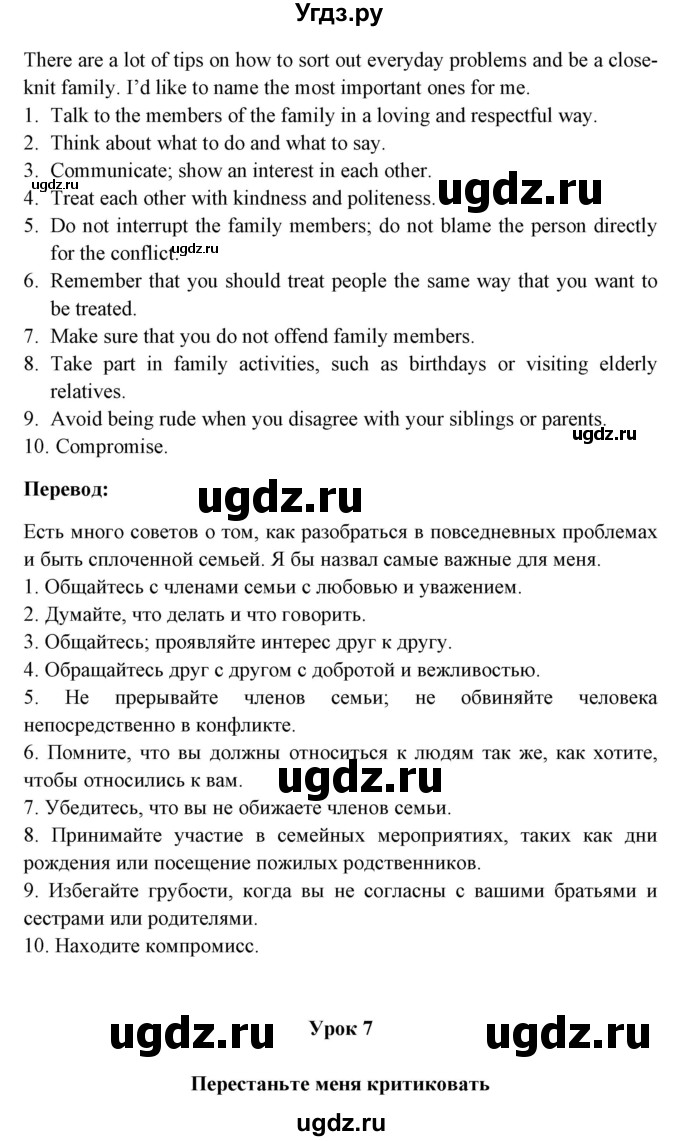 Угдз.ру

There are a lot of tips on how to sort out everyday problems and be a close-knit family. I'd like to name the most important ones for me.
1. Talk to the members of the family in a loving and respectful way.
2. Think about what to do and what to say.
3. Communicate; show an interest in each other.
ugdz.ru
4. Treat each other with kindness and politeness. ugdz.ru
5. Do not interrupt the family members; do not blame the person directly for the conflict. ugdz.ru
6. Remember that you should treat people the same way that you want to be treated.
7. Make sure that you do not offend family members.
8. Take part in family activities, such as birthdays or visiting elderly relatives.
9. Avoid being rude when you disagree with your siblings or parents.
ugdz.ru
10. Compromise.

Перевод: ugdz.ru

Есть много советов о том, как разобраться в повседневных проблемах и быть сплоченной семьей. Я бы назвал самые важные для меня.
1. Общайтесь с членами семьи с любовью и уважением.
2. Думайте, что делать и что говорить.
3. Общайтесь; проявляйте интерес друг к другу.
4. Обращайтесь друг с другом с добротой и вежливостью.
5. Не прерывайте членов семьи; не обвиняйте человека непосредственно в конфликте.
6. Помните, что вы должны относиться к людям так же, как хотите, чтобы относились к вам. ugdz.ru
7. Убедитесь, что вы не обижаете членов семьи.
8. Принимайте участие в семейных мероприятиях, таких как дни рождения или посещение пожилых родственников.
9. Избегайте грубости, когда вы не согласны с вашими братьями и сестрами или родителями.
10. Находите компромисс.

ugdz.ru Урок 7 ugdz.ru

Перестаньте меня критиковать

ugdz.ru